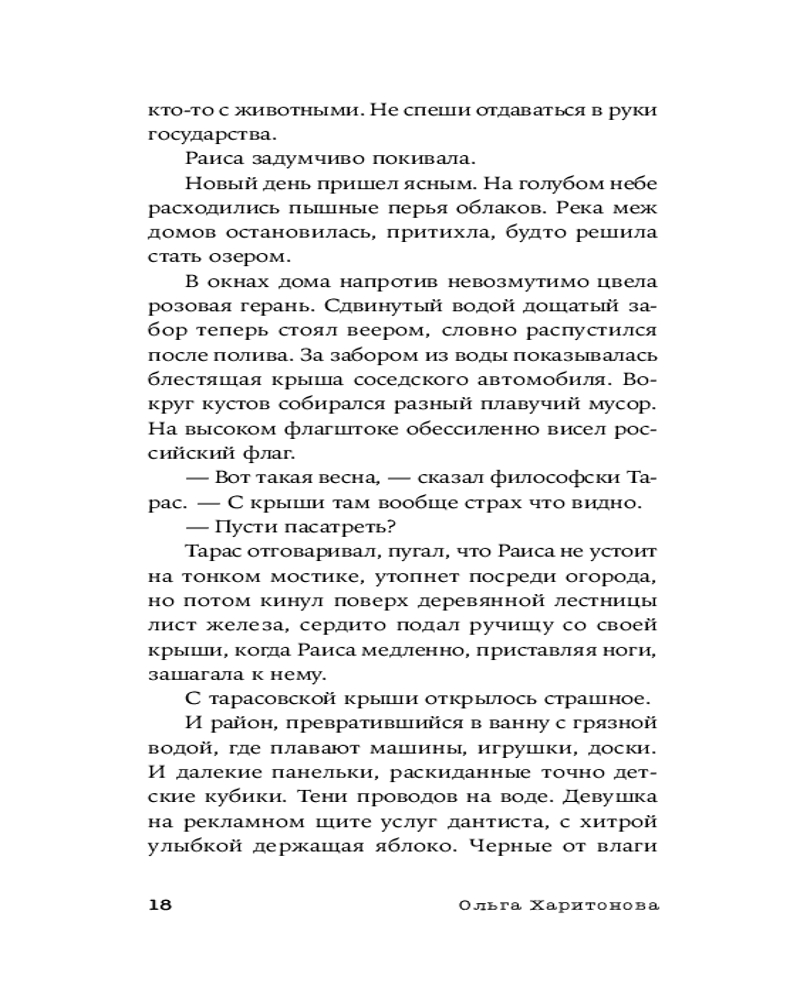 кто-то с животными. Не спеши отдаваться в руки государства.

Раиса задумчиво покивала.

Новый день пришел ясным. На голубом небе расходились пышные перья облаков. Река меж домов остановилась, притихла, будто решила стать озером.

В окнах дома напротив невозмутимо цвела розовая герань. Сдвинутый водой дощатый забор теперь стоял веером, словно распустился после полива. За забором из воды показывалась блестящая крыша соседского автомобиля. Вокруг кустов собирался разный плавучий мусор. На высоком флагштоке обессиленно висел российский флаг.

— Вот такая весна, — сказал философски Тарас. — С крыши там вообще страх что видно.

— Пусти пасатреть?

Тарас отговаривал, пугал, что Раиса не устоит на тонком мостике, утопнет посреди огорода, но потом кинул поверх деревянной лестницы лист железа, сердито подал ручищу со своей крыши, когда Раиса медленно, приставляя ноги, зашагала к нему.

С тарасовской крыши открылось страшное.

И район, превратившийся в ванну с грязной водой, где плавают машины, игрушки, доски. И далекие панельки, раскиданные точно детские кубики. Тени проводов на воде. Девушка на рекламном щите услуг дантиста, с хитрой улыбкой держащая яблоко. Черные от влаги

18 Ольга Харитонова